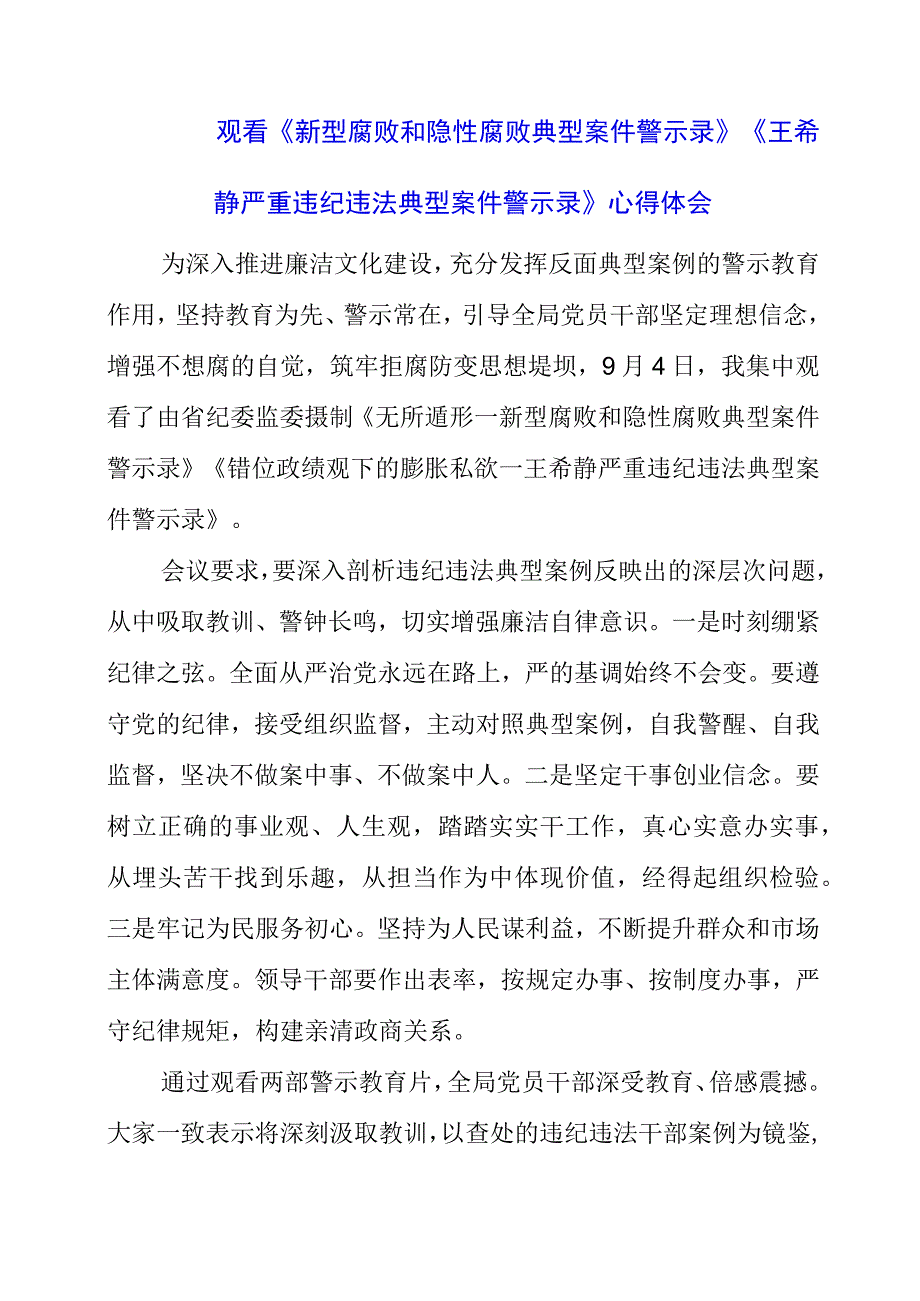 观看《新型腐败和隐性腐败典型案件警示录》《王希静严重违纪违法典型案件警示录》心得体会

为深入推进廉洁文化建设，充分发挥反面典型案例的警示教育作用，坚持教育为先、警示常在，引导全局党员干部坚定理想信念，增强不想腐的自觉，筑牢拒腐防变思想堤坝，9月4日，我集中观看了由省纪委监委摄制《无所遁形一新型腐败和隐性腐败典型案件警示录》《错位政绩观下的膨胀私欲一王希静严重违纪违法典型案件警示录》。

会议要求，要深入剖析违纪违法典型案例反映出的深层次问题，从中吸取教训、警钟长鸣，切实增强廉洁自律意识。一是时刻绷紧纪律之弦。全面从严治党永远在路上，严的基调始终不会变。要遵守党的纪律，接受组织监督，主动对照典型案例，自我警醒、自我监督，坚决不做案中事、不做案中人。二是坚定干事创业信念。要树立正确的事业观、人生观，踏踏实实干工作，真心实意办实事，从埋头苦干找到乐趣，从担当作为中体现价值，经得起组织检验。三是牢记为民服务初心。坚持为人民谋利益，不断提升群众和市场主体满意度。领导干部要作出表率，按规定办事、按制度办事，严守纪律规矩，构建亲清政商关系。

通过观看两部警示教育片，全局党员干部深受教育、倍感震撼。大家一致表示将深刻汲取教训，以查处的违纪违法干部案例为镜鉴，